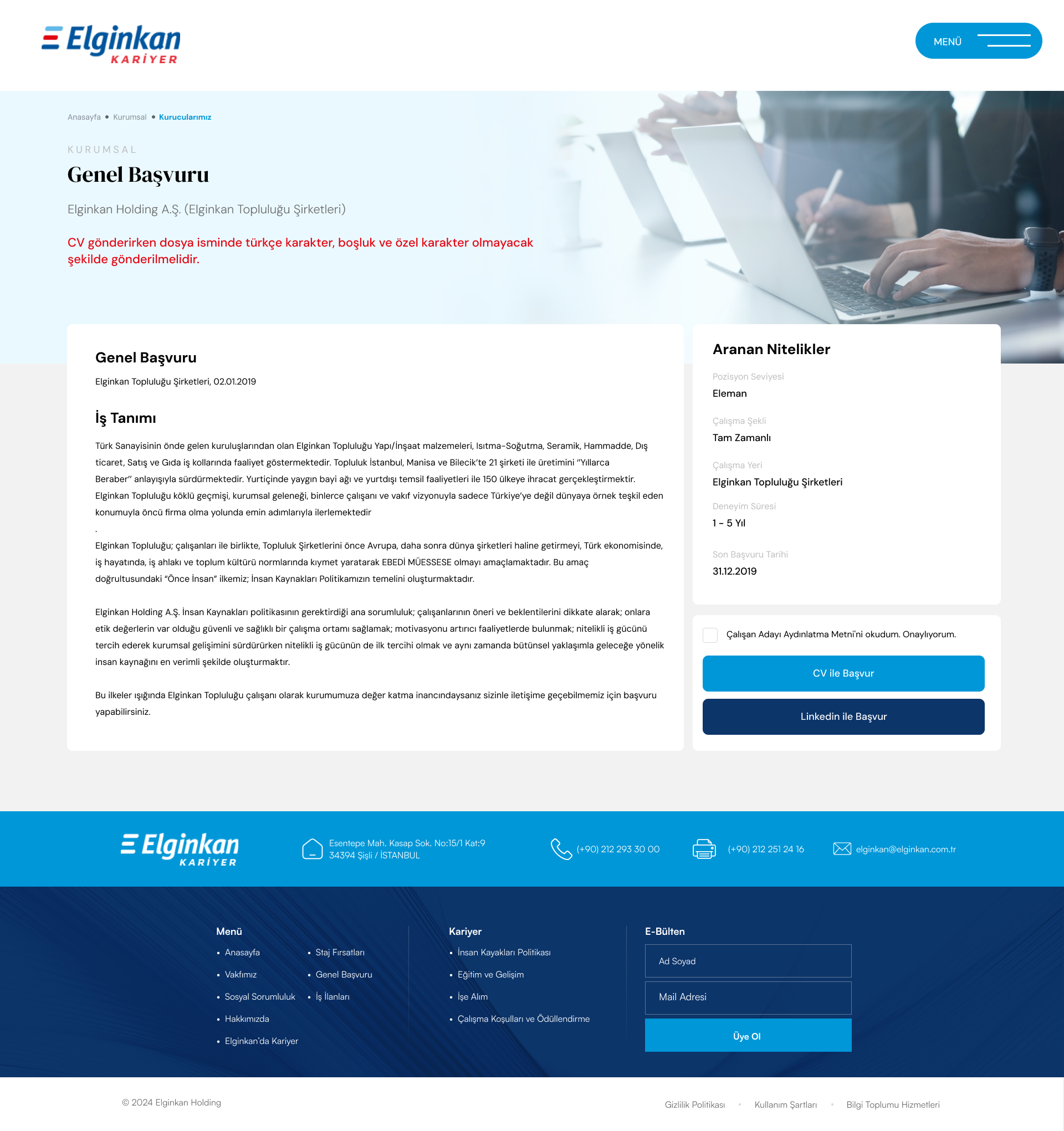 Elginkan KARİYER

MENÜ

Anasayfa • Kurumsal • Kurucularımız

KURUMSAL

Genel Başvuru

Elginkan Holding A.Ş. (Elginkan Topluluğu Şirketleri)

CV gönderirken dosya isminde türkçe karakter, boşluk ve özel karakter olmayacak şekilde gönderilmelidir.

Genel Başvuru

Elginkan Topluluğu Şirketleri, 02.01.2019

İş Tanımı

Türk Sanayisinin önde gelen kuruluşlarından olan Elginkan Topluluğu Yapı/İnşaat malzemeleri, Isıtma-Soğutma, Seramik, Hammadde, Dış ticaret, Satış ve Gıda iş kollarında faaliyet göstermektedir. Topluluk İstanbul, Manisa ve Bilecik'te 21 şirketi ile üretimini "Yıllarca Beraber" anlayışıyla sürdürmektedir. Yurtiçinde yaygın bayi ağı ve yurtdışı temsil faaliyetleri ile 150 ülkeye ihracat gerçekleştirmektir. Elginkan Topluluğu köklü geçmişi, kurumsal geleneği, binlerce çalışanı ve vakıf vizyonuyla sadece Türkiye'ye değil dünyaya örnek teşkil eden konumuyla öncü firma olma yolunda emin adımlarıyla ilerlemektedir

.

Elginkan Topluluğu; çalışanları ile birlikte, Topluluk Şirketlerini önce Avrupa, daha sonra dünya şirketleri haline getirmeyi, Türk ekonomisinde, iş hayatında, iş ahlakı ve toplum kültürü normlarında kıymet yaratarak EBEDİ MÜESSESE olmayı amaçlamaktadır. Bu amaç doğrultusundaki "Önce İnsan" ilkemiz; İnsan Kaynakları Politikamızın temelini oluşturmaktadır.

Elginkan Holding A.Ş. İnsan Kaynakları politikasının gerektirdiği ana sorumluluk; çalışanlarının öneri ve beklentilerini dikkate alarak; onlara etik değerlerin var olduğu güvenli ve sağlıklı bir çalışma ortamı sağlamak; motivasyonu artırıcı faaliyetlerde bulunmak; nitelikli iş gücünü tercih ederek kurumsal gelişimini sürdürürken nitelikli iş gücünün de ilk tercihi olmak ve aynı zamanda bütünsel yaklaşımla geleceğe yönelik insan kaynağını en verimli şekilde oluşturmaktır.

Bu ilkeler ışığında Elginkan Topluluğu çalışanı olarak kurumumuza değer katma inancındaysanız sizinle iletişime geçebilmemiz için başvuru yapabilirsiniz.

Aranan Nitelikler

Pozisyon Seviyesi
Eleman

Çalışma Şekli
Tam Zamanlı

Çalışma Yeri
Elginkan Topluluğu Şirketleri

Deneyim Süresi
1 - 5 Yıl

Son Başvuru Tarihi
31.12.2019

☐ Çalışan Adayı Aydınlatma Metni'ni okudum. Onaylıyorum.

CV ile Başvur

Linkedin ile Başvur

Elginkan KARİYER

Esentepe Mah. Kasap Sok. No:15/1 Kat:9
34394 Şişli / İSTANBUL

(+90) 212 293 30 00

(+90) 212 251 24 16

elginkan@elginkan.com.tr

Menü
• Anasayfa
• Vakfımız
• Sosyal Sorumluluk
• Hakkımızda
• Elginkan'da Kariyer
• Staj Fırsatları
• Genel Başvuru
• İş İlanları

Kariyer
• İnsan Kayakları Politikası
• Eğitim ve Gelişim
• İşe Alım
• Çalışma Koşulları ve Ödüllendirme

E-Bülten
Ad Soyad
Mail Adresi
Üye Ol

© 2024 Elginkan Holding

Gizlilik Politikası • Kullanım Şartları • Bilgi Toplumu Hizmetleri